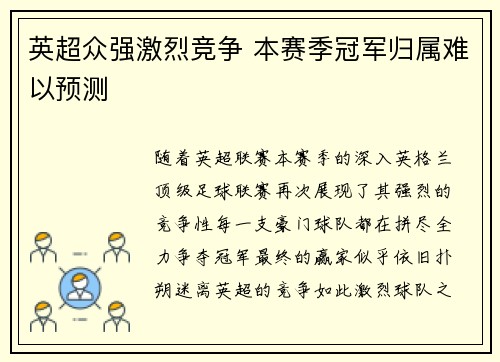 英超众强激烈竞争 本赛季冠军归属难以预测

随着英超联赛本赛季的深入英格兰顶级足球联赛再次展现了其强烈的竞争性每一支豪门球队都在拼尽全力争夺冠军最终的赢家似乎依旧扑朔迷离英超的竞争如此激烈球队之